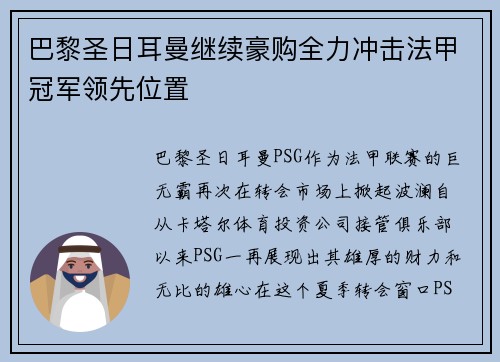 巴黎圣日耳曼继续豪购全力冲击法甲冠军领先位置

巴黎圣日耳曼PSG作为法甲联赛的巨无霸再次在转会市场上掀起波澜自从卡塔尔体育投资公司接管俱乐部以来PSG一再展现出其雄厚的财力和无比的雄心在这个夏季转会窗口PS